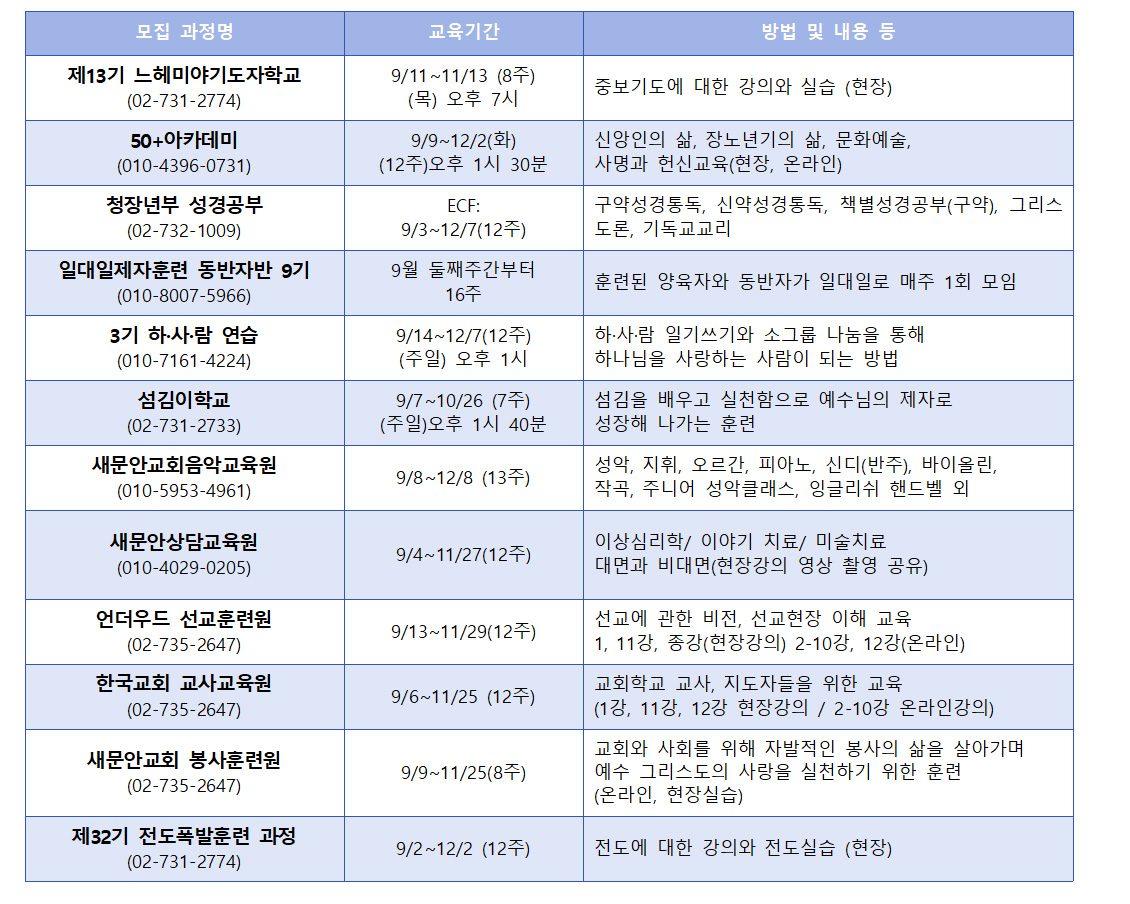 | 모집 과정명 | 교육기간 | 방법 및 내용 등 |
|---|---|---|
| 제13기 느헤미야기도자학교 (02-731-2774) | 9/11~11/13 (8주) (목) 오후 7시 | 중보기도에 대한 강의와 실습 (현장) |
| 50+아카데미 (010-4396-0731) | 9/9~12/2(화) (12주)오후 1시 30분 | 신앙인의 삶, 장노년기의 삶, 문화예술, 사명과 헌신교육(현장, 온라인) |
| 청장년부 성경공부 (02-732-1009) | ECF: 9/3~12/7(12주) | 구약성경통독, 신약성경통독, 책별성경공부(구약), 그리스도론, 기독교교리 |
| 일대일제자훈련 동반자반 9기 (010-8007-5966) | 9월 둘째주간부터 16주 | 훈련된 양육자와 동반자가 일대일로 매주 1회 모임 |
| 3기 하·사·람 연습 (010-7161-4224) | 9/14~12/7(12주) (주일) 오후 1시 | 하·사·람 일기쓰기와 소그룹 나눔을 통해 하나님을 사랑하는 사람이 되는 방법 |
| 섬김이학교 (02-731-2733) | 9/7~10/26 (7주) (주일)오후 1시 40분 | 섬김을 배우고 실천함으로 예수님의 제자로 성장해 나가는 훈련 |
| 새문안교회음악교육원 (010-5953-4961) | 9/8~12/8 (13주) | 성악, 지휘, 오르간, 피아노, 신디(반주), 바이올린, 작곡, 주니어 성악클래스, 잉글리쉬 핸드벨 외 |
| 새문안상담교육원 (010-4029-0205) | 9/4~11/27(12주) | 이상심리학/ 이야기 치료/ 미술치료 대면과 비대면(현장강의 영상 촬영 공유) |
| 언더우드 선교훈련원 (02-735-2647) | 9/13~11/29(12주) | 선교에 관한 비전, 선교현장 이해 교육 1, 11강, 종강(현장강의) 2-10강, 12강(온라인) |
| 한국교회 교사교육원 (02-735-2647) | 9/6~11/25 (12주) | 교회학교 교사, 지도자들을 위한 교육 (1강, 11강, 12강 현장강의 / 2-10강 온라인강의) |
| 새문안교회 봉사훈련원 (02-735-2647) | 9/9~11/25(8주) | 교회와 사회를 위해 자발적인 봉사의 삶을 살아가며 예수 그리스도의 사랑을 실천하기 위한 훈련 (온라인, 현장실습) |
| 제32기 전도폭발훈련 과정 (02-731-2774) | 9/2~12/2 (12주) | 전도에 대한 강의와 전도실습 (현장) |